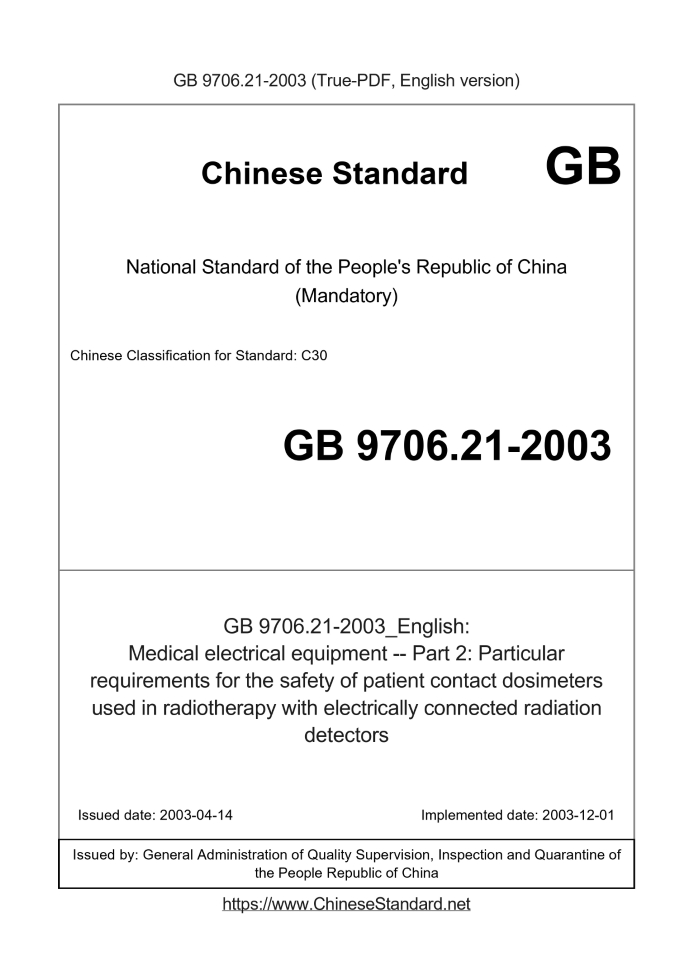 GB 9706.21-2003 (True-PDF, English version)

Chinese Standard GB

National Standard of the People's Republic of China (Mandatory)

Chinese Classification for Standard: C30

GB 9706.21-2003

GB 9706.21-2003_English: Medical electrical equipment -- Part 2: Particular requirements for the safety of patient contact dosimeters used in radiotherapy with electrically connected radiation detectors

Issued date: 2003-04-14

Implemented date: 2003-12-01

Issued by: General Administration of Quality Supervision, Inspection and Quarantine of the People Republic of China

https://www.ChineseStandard.net